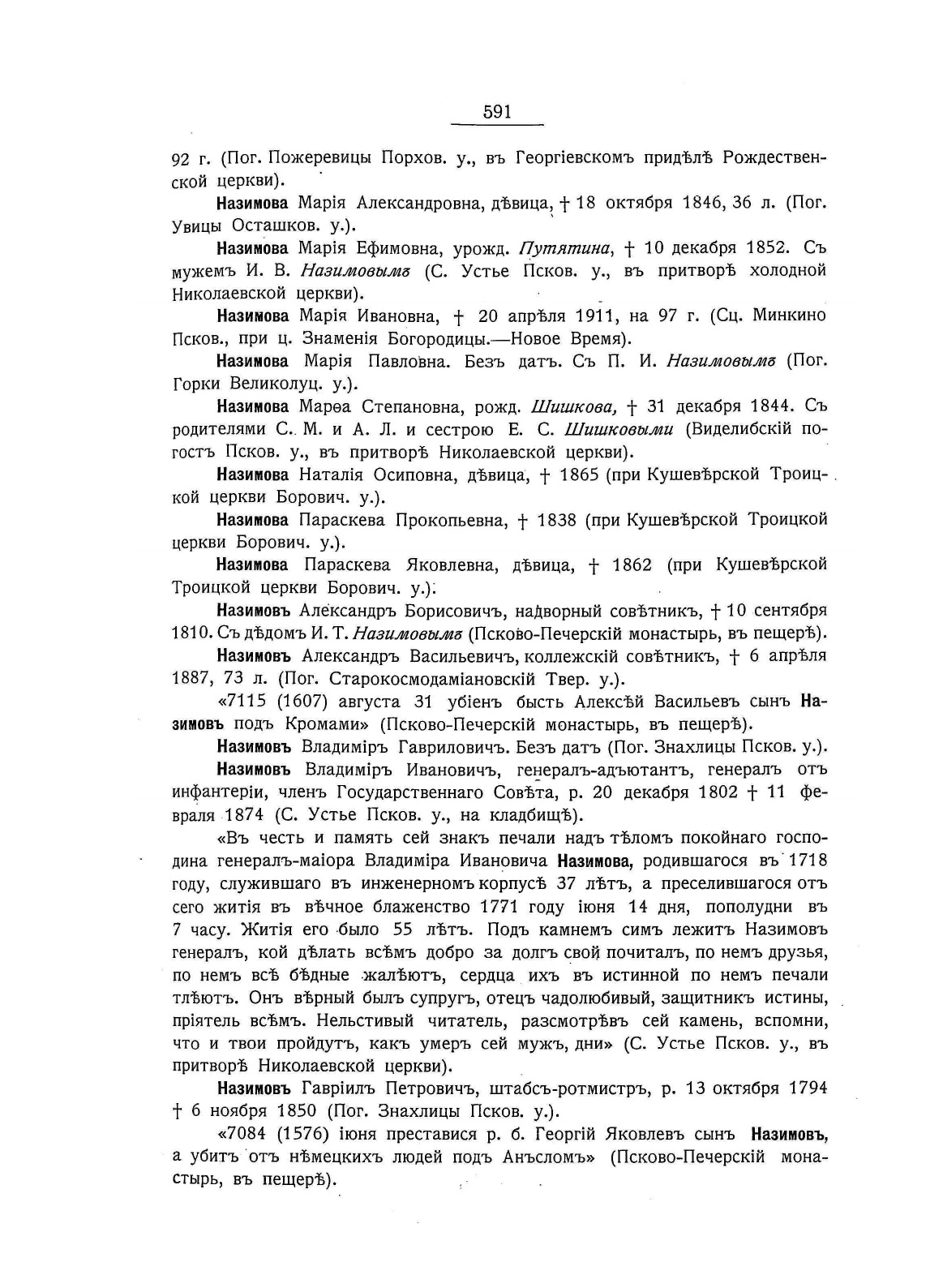 591

92 г. (Пог. Пожеревицы Порхов. у., въ Георгіевскомъ придѣлѣ Рождественской церкви).

Назимова Марія Александровна, дѣвица, † 18 октября 1846, 36 л. (Пог. Увицы Осташков. у.).

Назимова Марія Ефимовна, урожд. Путятина, † 10 декабря 1852. Съ мужемъ И. В. Назимовымъ (С. Устье Псков. у., въ притворѣ холодной Николаевской церкви).

Назимова Марія Ивановна, † 20 апрѣля 1911, на 97 г. (Сц. Минкино Псков., при ц. Знаменія Богородицы.—Новое Время).

Назимова Марія Павловна. Безъ датъ. Съ П. И. Назимовымъ (Пог. Горки Великолуц. у.).

Назимова Марѳа Степановна, рожд. Шишкова, † 31 декабря 1844. Съ родителями С. М. и А. Л. и сестрою Е. С. Шишковыми (Виделибскій погостъ Псков. у., въ притворѣ Николаевской церкви).

Назимова Наталія Осиповна, дѣвица, † 1865 (при Кушевѣрской Троицкой церкви Борович. у.).

Назимова Параскева Прокопьевна, † 1838 (при Кушевѣрской Троицкой церкви Борович. у.).

Назимова Параскева Яковлевна, дѣвица, † 1862 (при Кушевѣрской Троицкой церкви Борович. у.).

Назимовъ Александръ Борисовичъ, надворный совѣтникъ, † 10 сентября 1810. Съ дѣдомъ И. Т. Назимовымъ (Псково-Печерскій монастырь, въ пещерѣ).

Назимовъ Александръ Васильевичъ, коллежскій совѣтникъ, † 6 апрѣля 1887, 73 л. (Пог. Старокосмодаміановскій Твер. у.).

«7115 (1607) августа 31 убіенъ бысть Алексѣй Васильевъ сынъ Назимовъ подъ Кромами» (Псково-Печерскій монастырь, въ пещерѣ).

Назимовъ Владиміръ Гавриловичъ. Безъ датъ (Пог. Знахлицы Псков. у.).

Назимовъ Владиміръ Ивановичъ, генералъ-адъютантъ, генералъ отъ инфантеріи, членъ Государственнаго Совѣта, р. 20 декабря 1802 † 11 февраля 1874 (С. Устье Псков. у., на кладбищѣ).

«Въ честь и память сей знакъ печали надъ тѣломъ покойнаго господина генералъ-маіора Владиміра Ивановича Назимова, родившагося въ 1718 году, служившаго въ инженерномъ корпусѣ 37 лѣтъ, а преселившагося отъ сего житія въ вѣчное блаженство 1771 году іюня 14 дня, пополудни въ 7 часу. Житія его было 55 лѣтъ. Подъ камнемъ симъ лежитъ Назимовъ генералъ, кой дѣлать всѣмъ добро за долгъ свой почиталъ, по немъ друзья, по немъ всѣ бѣдные жалѣютъ, сердца ихъ въ истинной по немъ печали тлѣютъ. Онъ вѣрный былъ супругъ, отецъ чадолюбивый, защитникъ истины, пріятель всѣмъ. Нельстивый читатель, разсмотрѣвъ сей камень, вспомни, что и твои пройдутъ, какъ умеръ сей мужъ, дни» (С. Устье Псков. у., въ притворѣ Николаевской церкви).

Назимовъ Гавріилъ Петровичъ, штабсъ-ротмистръ, р. 13 октября 1794 † 6 ноября 1850 (Пог. Знахлицы Псков. у.).

«7084 (1576) іюня преставися р. б. Георгій Яковлевъ сынъ Назимовъ, а убитъ отъ нѣмецкихъ людей подъ Анъсломъ» (Псково-Печерскій монастырь, въ пещерѣ).